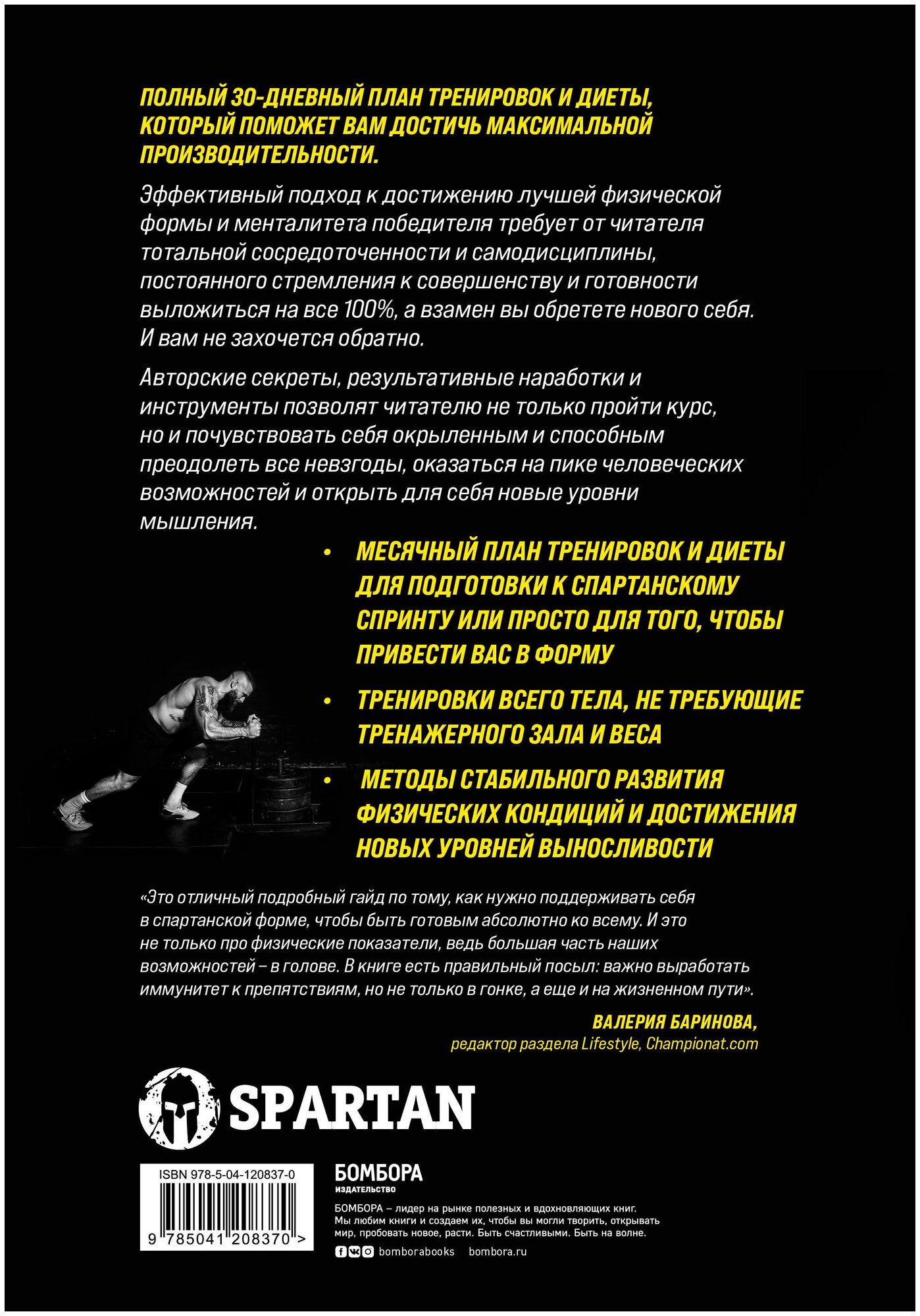 ПОЛНЫЙ 30-ДНЕВНЫЙ ПЛАН ТРЕНИРОВОК И ДИЕТЫ, КОТОРЫЙ ПОМОЖЕТ ВАМ ДОСТИЧЬ МАКСИМАЛЬНОЙ ПРОИЗВОДИТЕЛЬНОСТИ.

Эффективный подход к достижению лучшей физической формы и менталитета победителя требует от читателя тотальной сосредоточенности и самодисциплины, постоянного стремления к совершенству и готовности выложиться на все 100%, а взамен вы обретете нового себя. И вам не захочется обратно.

Авторские секреты, результативные наработки и инструменты позволят читателю не только пройти курс, но и почувствовать себя окрыленным и способным преодолеть все невзгоды, оказаться на пике человеческих возможностей и открыть для себя новые уровни мышления.

• МЕСЯЧНЫЙ ПЛАН ТРЕНИРОВОК И ДИЕТЫ ДЛЯ ПОДГОТОВКИ К СПАРТАНСКОМУ СПРИНТУ ИЛИ ПРОСТО ДЛЯ ТОГО, ЧТОБЫ ПРИВЕСТИ ВАС В ФОРМУ

• ТРЕНИРОВКИ ВСЕГО ТЕЛА, НЕ ТРЕБУЮЩИЕ ТРЕНАЖЕРНОГО ЗАЛА И ВЕСА

• МЕТОДЫ СТАБИЛЬНОГО РАЗВИТИЯ ФИЗИЧЕСКИХ КОНДИЦИЙ И ДОСТИЖЕНИЯ НОВЫХ УРОВНЕЙ ВЫНОСЛИВОСТИ

«Это отличный подробный гайд по тому, как нужно поддерживать себя в спартанской форме, чтобы быть готовым абсолютно ко всему. И это не только про физические показатели, ведь большая часть наших возможностей – в голове. В книге есть правильный посыл: важно выработать иммунитет к препятствиям, но не только в гонке, а еще и на жизненном пути».

ВАЛЕРИЯ БАРИНОВА,
редактор раздела Lifestyle, Championat.com

SPARTAN

ISBN 978-5-04-120837-0

9 785041 208370 >

БОМБОРА
ИЗДАТЕЛЬСТВО

БОМБОРА – лидер на рынке полезных и вдохновляющих книг. Мы любим книги и создаем их, чтобы вы могли творить, открывать мир, пробовать новое, расти. Быть счастливыми. Быть на волне.

bomborabooks bombora.ru